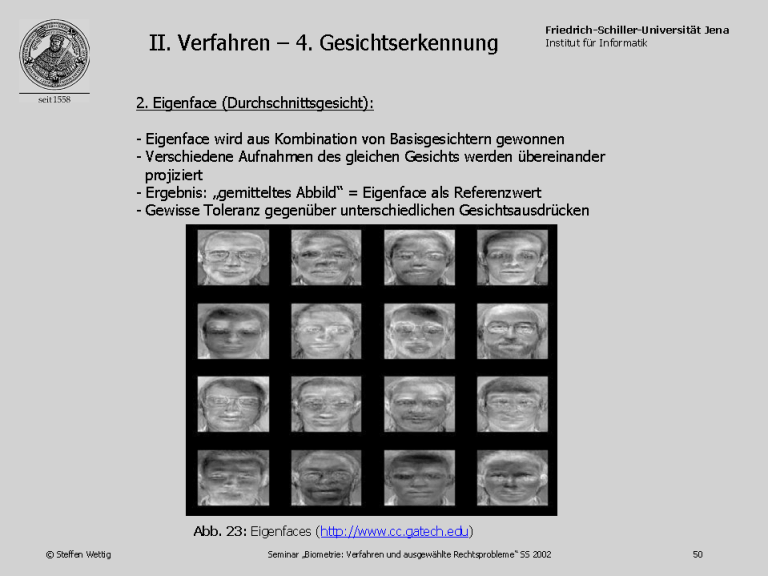 seit 1558

II. Verfahren – 4. Gesichtserkennung

Friedrich-Schiller-Universität Jena
Institut für Informatik

2. Eigenface (Durchschnittsgesicht):

- Eigenface wird aus Kombination von Basisgesichtern gewonnen
- Verschiedene Aufnahmen des gleichen Gesichts werden übereinander projiziert
- Ergebnis: „gemitteltes Abbild“ = Eigenface als Referenzwert
- Gewisse Toleranz gegenüber unterschiedlichen Gesichtsausdrücken

Abb. 23: Eigenfaces (http://www.cc.gatech.edu)

© Steffen Wettig

Seminar „Biometrie: Verfahren und ausgewählte Rechtsprobleme“ SS 2002

50